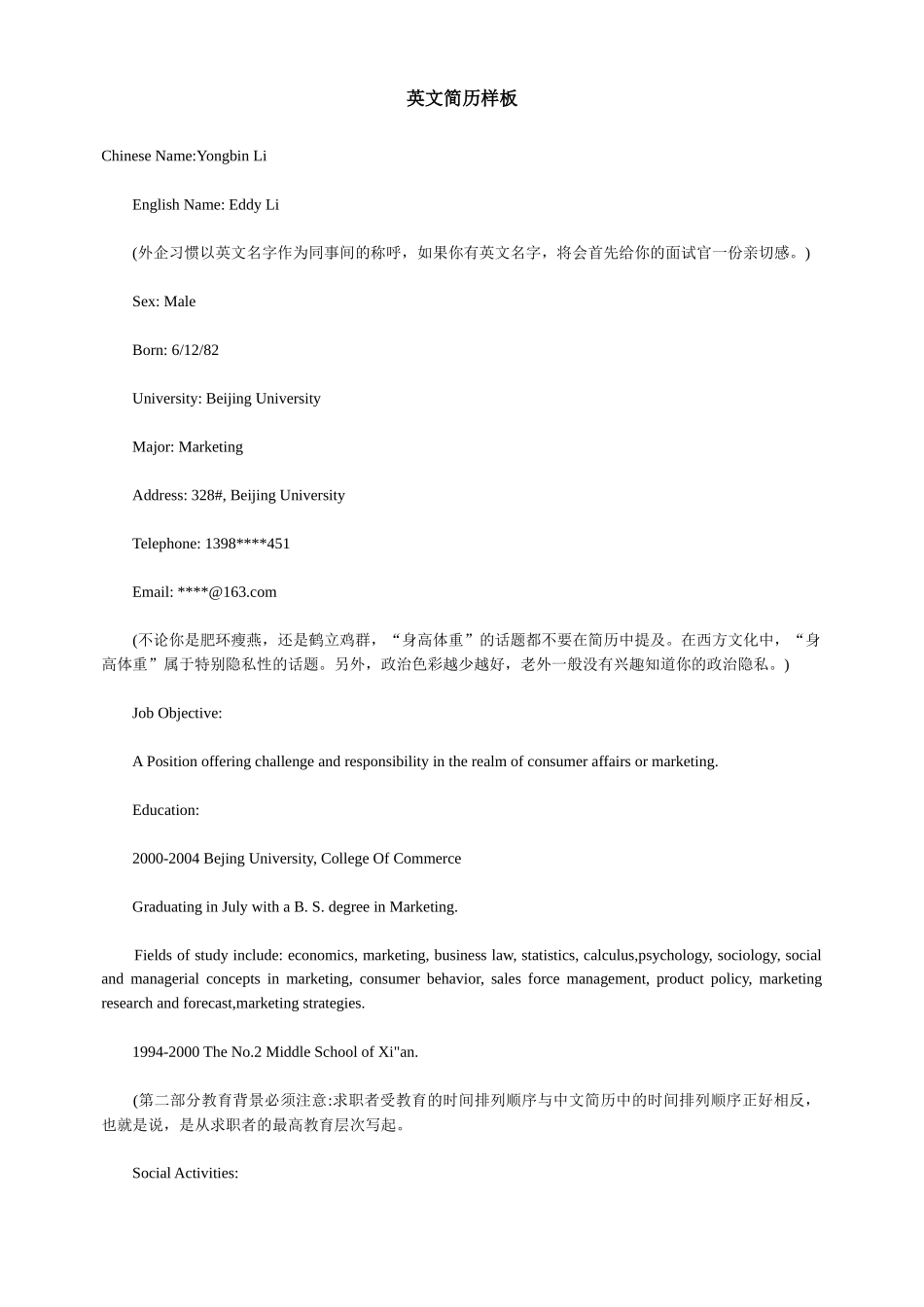 英文简历样板

Chinese Name:Yongbin Li

English Name: Eddy Li

(外企习惯以英文名字作为同事间的称呼，如果你有英文名字，将会首先给你的面试官一份亲切感。)

Sex: Male

Born: 6/12/82

University: Beijing University

Major: Marketing

Address: 328#, Beijing University

Telephone: 1398****451

Email: ****@163.com

(不论你是肥环瘦燕，还是鹤立鸡群，“身高体重”的话题都不要在简历中提及。在西方文化中，“身高体重”属于特别隐私性的话题。另外，政治色彩越少越好，老外一般没有兴趣知道你的政治隐私。)

Job Objective:

A Position offering challenge and responsibility in the realm of consumer affairs or marketing.

Education:

2000-2004 Bejing University, College Of Commerce

Graduating in July with a B. S. degree in Marketing.

Fields of study include: economics, marketing, business law, statistics, calculus,psychology, sociology, social and managerial concepts in marketing, consumer behavior, sales force management, product policy, marketing research and forecast,marketing strategies.

1994-2000 The No.2 Middle School of Xi"an.

(第二部分教育背景必须注意:求职者受教育的时间排列顺序与中文简历中的时间排列顺序正好相反，也就是说，是从求职者的最高教育层次写起。

Social Activities: